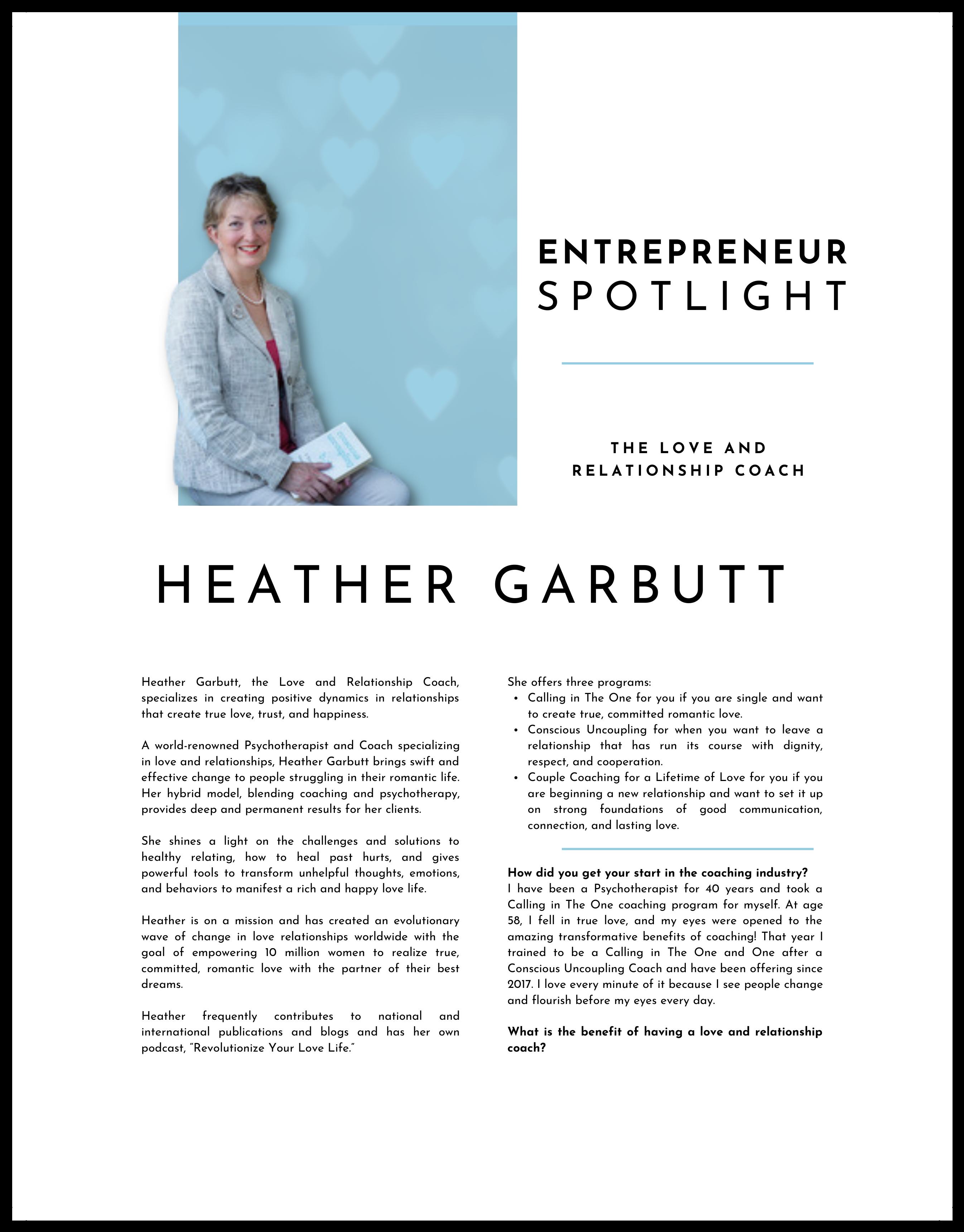 ENTREPRENEUR
SPOTLIGHT

THE LOVE AND RELATIONSHIP COACH

HEATHER GARBUTT

Heather Garbutt, the Love and Relationship Coach, specializes in creating positive dynamics in relationships that create true love, trust, and happiness.

A world-renowned Psychotherapist and Coach specializing in love and relationships, Heather Garbutt brings swift and effective change to people struggling in their romantic life. Her hybrid model, blending coaching and psychotherapy, provides deep and permanent results for her clients.

She shines a light on the challenges and solutions to healthy relating, how to heal past hurts, and gives powerful tools to transform unhelpful thoughts, emotions, and behaviors to manifest a rich and happy love life.

Heather is on a mission and has created an evolutionary wave of change in love relationships worldwide with the goal of empowering 10 million women to realize true, committed, romantic love with the partner of their best dreams.

Heather frequently contributes to national and international publications and blogs and has her own podcast, "Revolutionize Your Love Life."

She offers three programs:
• Calling in The One for you if you are single and want to create true, committed romantic love.
• Conscious Uncoupling for when you want to leave a relationship that has run its course with dignity, respect, and cooperation.
• Couple Coaching for a Lifetime of Love for you if you are beginning a new relationship and want to set it up on strong foundations of good communication, connection, and lasting love.

How did you get your start in the coaching industry?
I have been a Psychotherapist for 40 years and took a Calling in The One coaching program for myself. At age 58, I fell in true love, and my eyes were opened to the amazing transformative benefits of coaching! That year I trained to be a Calling in The One and One after a Conscious Uncoupling Coach and have been offering since 2017. I love every minute of it because I see people change and flourish before my eyes every day.

What is the benefit of having a love and relationship coach?